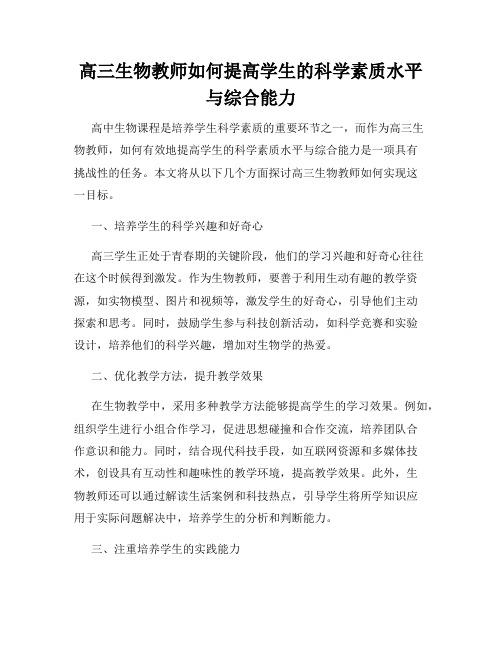 高三生物教师如何提高学生的科学素质水平与综合能力

高中生物课程是培养学生科学素质的重要环节之一，而作为高三生物教师，如何有效地提高学生的科学素质水平与综合能力是一项具有挑战性的任务。本文将从以下几个方面探讨高三生物教师如何实现这一目标。

一、培养学生的科学兴趣和好奇心

高三学生正处于青春期的关键阶段，他们的学习兴趣和好奇心往往在这个时候得到激发。作为生物教师，要善于利用生动有趣的教学资源，如实物模型、图片和视频等，激发学生的好奇心，引导他们主动探索和思考。同时，鼓励学生参与科技创新活动，如科学竞赛和实验设计，培养他们的科学兴趣，增加对生物学的热爱。

二、优化教学方法，提升教学效果

在生物教学中，采用多种教学方法能够提高学生的学习效果。例如，组织学生进行小组合作学习，促进思想碰撞和合作交流，培养团队合作意识和能力。同时，结合现代科技手段，如互联网资源和多媒体技术，创设具有互动性和趣味性的教学环境，提高教学效果。此外，生物教师还可以通过解读生活案例和科技热点，引导学生将所学知识应用于实际问题解决中，培养学生的分析和判断能力。

三、注重培养学生的实践能力